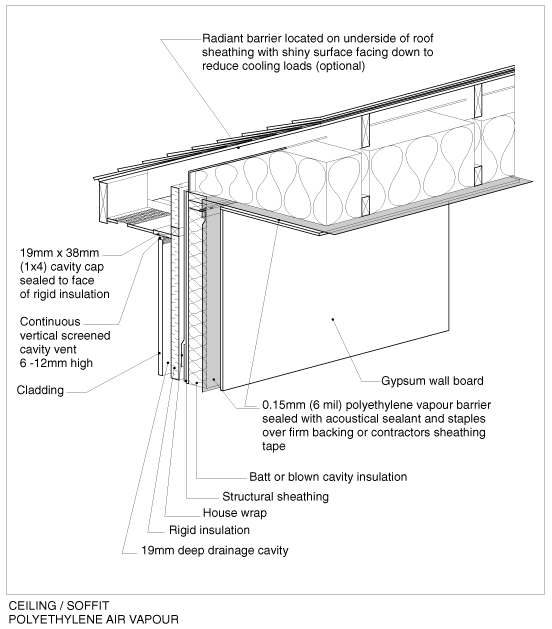 Radiant barrier located on underside of roof sheathing with shiny surface facing down to reduce cooling loads (optional)

19mm x 38mm (1x4) cavity cap sealed to face of rigid insulation

Continuous vertical screened cavity vent 6 -12mm high

Cladding

Gypsum wall board

0.15mm (6 mil) polyethylene vapour barrier sealed with acoustical sealant and staples over firm backing or contractors sheathing tape

Batt or blown cavity insulation

Structural sheathing

House wrap

Rigid insulation

19mm deep drainage cavity

CEILING / SOFFIT
POLYETHYLENE AIR VAPOUR